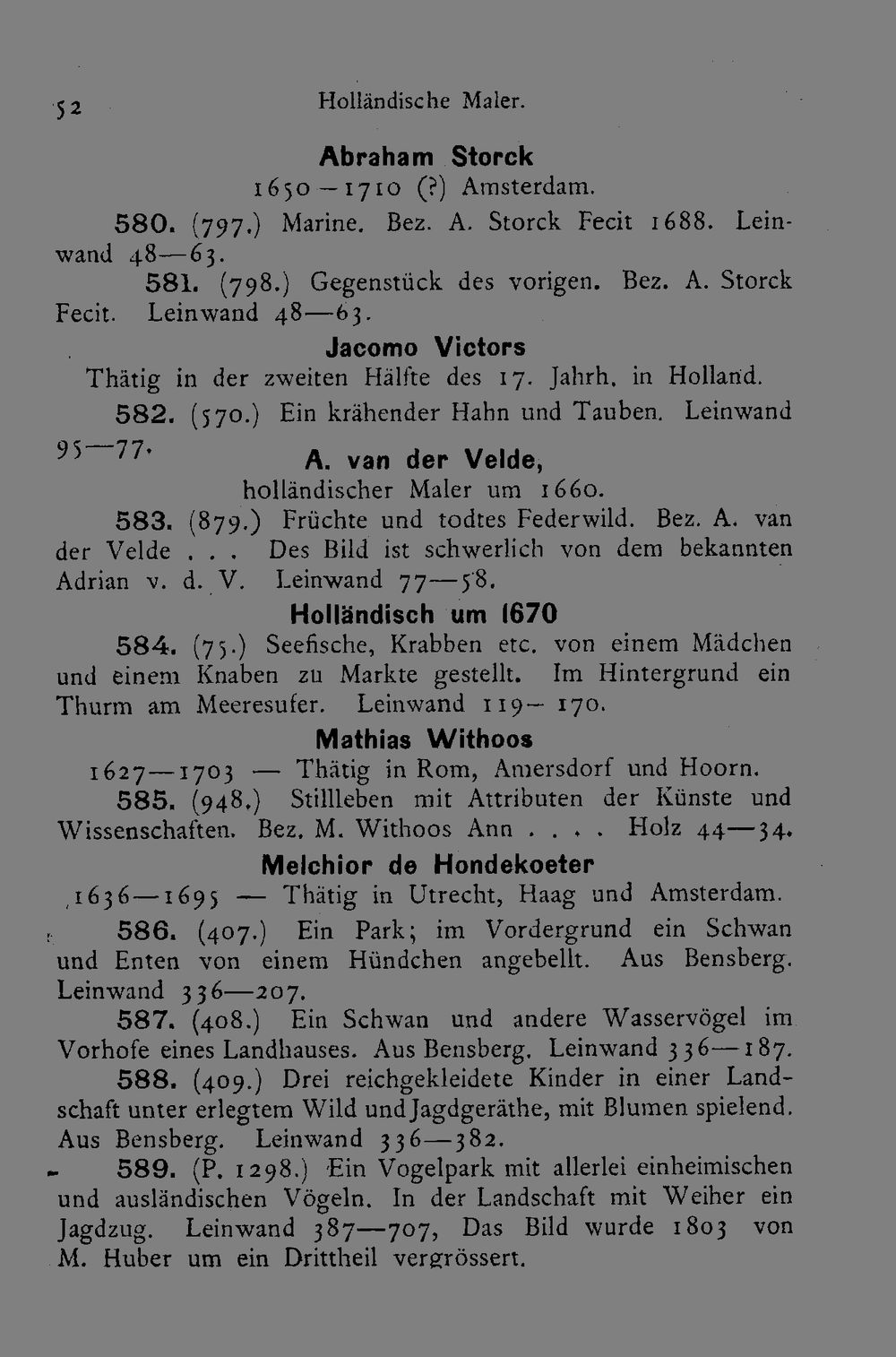 52 Holländische Maler.

Abraham Storck

1650—1710 (?) Amsterdam.

580. (797.) Marine. Bez. A. Storck Fecit 1688. Leinwand 48—63.

581. (798.) Gegenstück des vorigen. Bez. A. Storck Fecit. Leinwand 48—63.

Jacomo Victors

Thätig in der zweiten Hälfte des 17. Jahrh. in Holland.

582. (570.) Ein krähender Hahn und Tauben. Leinwand 95—77.

A. van der Velde,

holländischer Maler um 1660.

583. (879.) Früchte und todtes Federwild. Bez. A. van der Velde . . . Des Bild ist schwerlich von dem bekannten Adrian v. d. V. Leinwand 77—58.

Holländisch um 1670

584. (75.) Seefische, Krabben etc. von einem Mädchen und einem Knaben zu Markte gestellt. Im Hintergrund ein Thurm am Meeresufer. Leinwand 119—170.

Mathias Withoos

1627—1703 — Thätig in Rom, Amersdorf und Hoorn.

585. (948.) Stillleben mit Attributen der Künste und Wissenschaften. Bez. M. Withoos Ann . . . . Holz 44—34.

Melchior de Hondekoeter

1636—1695 — Thätig in Utrecht, Haag und Amsterdam.

586. (407.) Ein Park; im Vordergrund ein Schwan und Enten von einem Hündchen angebellt. Aus Bensberg. Leinwand 336—207.

587. (408.) Ein Schwan und andere Wasservögel im Vorhofe eines Landhauses. Aus Bensberg. Leinwand 336—187.

588. (409.) Drei reichgekleidete Kinder in einer Landschaft unter erlegtem Wild und Jagdgeräthe, mit Blumen spielend. Aus Bensberg. Leinwand 336—382.

589. (P. 1298.) Ein Vogelpark mit allerlei einheimischen und ausländischen Vögeln. In der Landschaft mit Weiher ein Jagdzug. Leinwand 387—707, Das Bild wurde 1803 von M. Huber um ein Drittheil vergrössert.